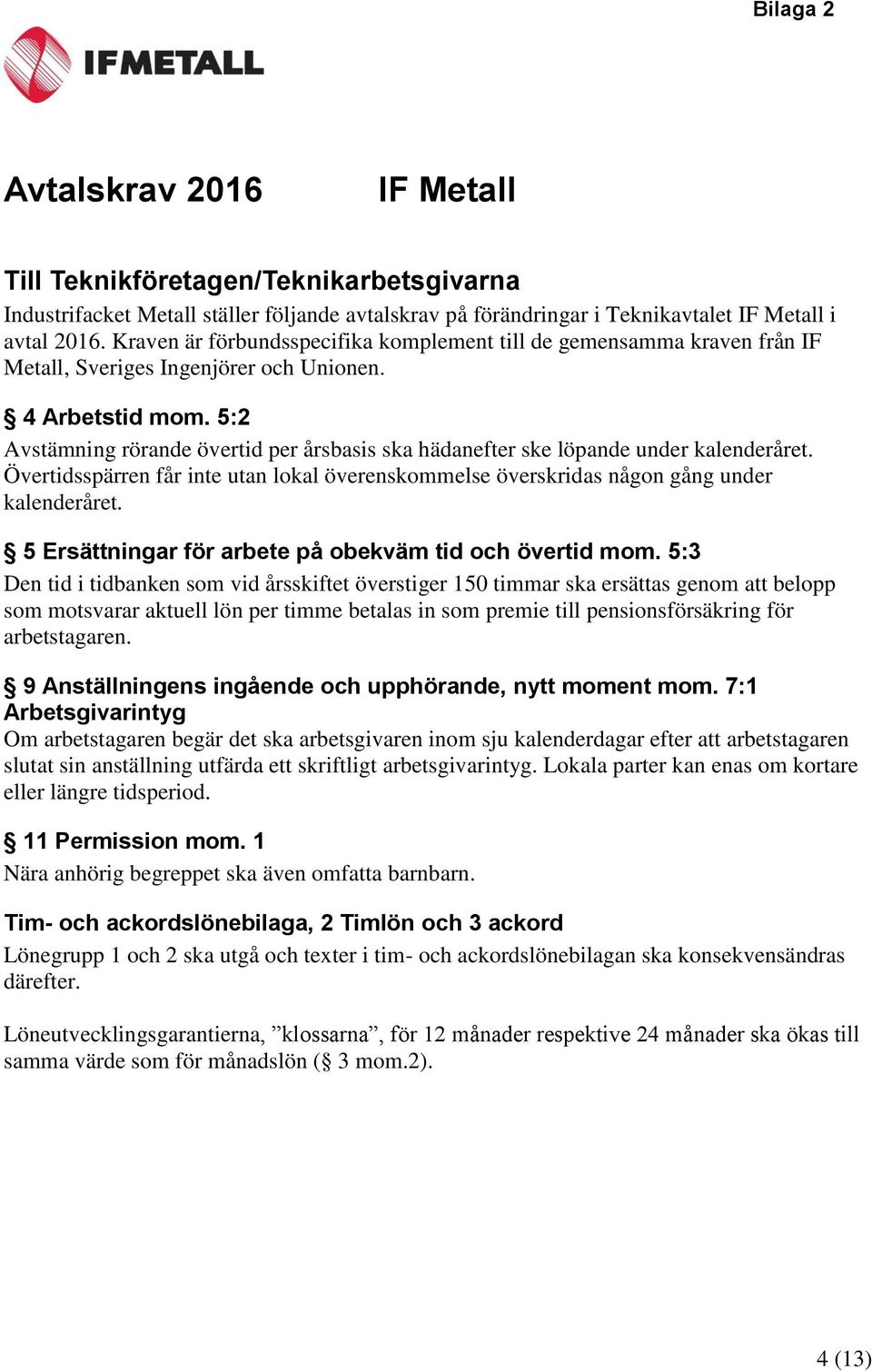 Bilaga 2

IFMETALL

Avtalskrav 2016 IF Metall

Till Teknikföretagen/Teknikarbetsgivarna

Industrifacket Metall ställer följande avtalskrav på förändringar i Teknikavtalet IF Metall i avtal 2016. Kraven är förbundsspecifika komplement till de gemensamma kraven från IF Metall, Sveriges Ingenjörer och Unionen.

§ 4 Arbetstid mom. 5:2

Avstämning rörande övertid per årsbasis ska hädanefter ske löpande under kalenderåret. Övertidsspärren får inte utan lokal överenskommelse överskridas någon gång under kalenderåret.

§ 5 Ersättningar för arbete på obekväm tid och övertid mom. 5:3

Den tid i tidbanken som vid årsskiftet överstiger 150 timmar ska ersättas genom att belopp som motsvarar aktuell lön per timme betalas in som premie till pensionsförsäkring för arbetstagaren.

§ 9 Anställningens ingående och upphörande, nytt moment mom. 7:1 Arbetsgivarintyg

Om arbetstagaren begär det ska arbetsgivaren inom sju kalenderdagar efter att arbetstagaren slutat sin anställning utfärda ett skriftligt arbetsgivarintyg. Lokala parter kan enas om kortare eller längre tidsperiod.

§ 11 Permission mom. 1

Nära anhörig begreppet ska även omfatta barnbarn.

Tim- och ackordslönebilaga, 2 Timlön och 3 ackord

Lönegrupp 1 och 2 ska utgå och texter i tim- och ackordslönebilagan ska konsekvensändras därefter.

Löneutvecklingsgarantierna, ”klossarna”, för 12 månader respektive 24 månader ska ökas till samma värde som för månadslön (§ 3 mom.2).

4 (13)